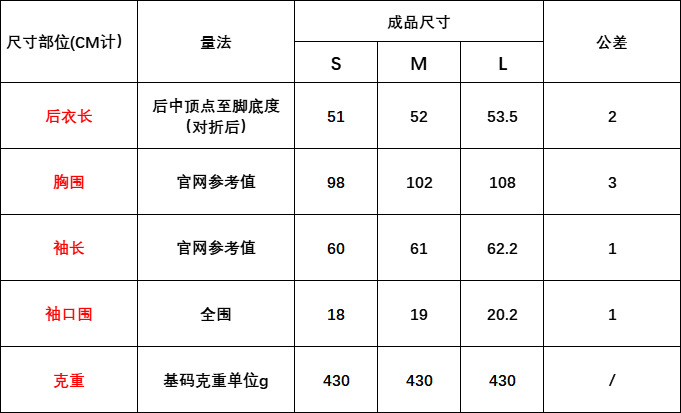 | 尺寸部位(CM计) | 量法 | 成品尺寸 | | | 公差 |
|---|---|---|---|---|---|
| | | S | M | L | |
| 后衣长 | 后中顶点至脚底度（对折后） | 51 | 52 | 53.5 | 2 |
| 胸围 | 官网参考值 | 98 | 102 | 108 | 3 |
| 袖长 | 官网参考值 | 60 | 61 | 62.2 | 1 |
| 袖口围 | 全围 | 18 | 19 | 20.2 | 1 |
| 克重 | 基码克重单位g | 430 | 430 | 430 | / |